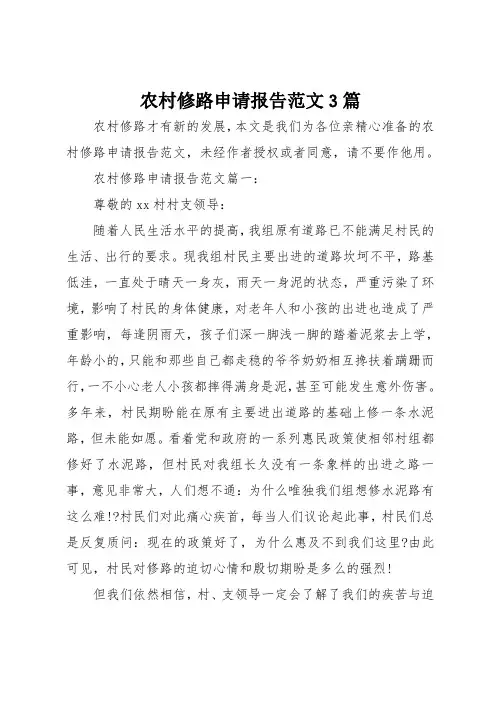 农村修路申请报告范文3篇

农村修路才有新的发展，本文是我们为各位亲精心准备的农村修路申请报告范文，未经作者授权或者同意，请不要作他用。

农村修路申请报告范文篇一：

尊敬的xx村村支领导：

随着人民生活水平的提高，我组原有道路已不能满足村民的生活、出行的要求。现我组村民主要出进的道路坎坷不平，路基低洼，一直处于晴天一身灰，雨天一身泥的状态，严重污染了环境，影响了村民的身体健康，对老年人和小孩的出进也造成了严重影响，每逢阴雨天，孩子们深一脚浅一脚的踏着泥浆去上学，年龄小的，只能和那些自己都走稳的爷爷奶奶相互搀扶着蹒跚而行，一不小心老人小孩都摔得满身是泥，甚至可能发生意外伤害。多年来，村民期盼能在原有主要进出道路的基础上修一条水泥路，但未能如愿。看着党和政府的一系列惠民政策使相邻村组都修好了水泥路，但村民对我组长久没有一条象样的出进之路一事，意见非常大，人们想不通：为什么唯独我们组想修水泥路有这么难!?村民们对此痛心疾首，每当人们议论起此事，村民们总是反复质问：现在的政策好了，为什么惠及不到我们这里?由此可见，村民对修路的迫切心情和殷切期盼是多么的强烈!

但我们依然相信，村、支领导一定会了解了我们的疾苦与迫